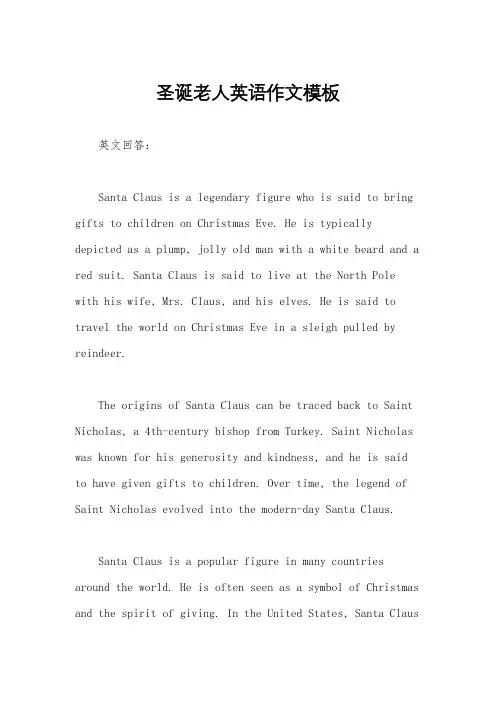 圣诞老人英语作文模板

英文回答：

Santa Claus is a legendary figure who is said to bring gifts to children on Christmas Eve. He is typically depicted as a plump, jolly old man with a white beard and a red suit. Santa Claus is said to live at the North Pole with his wife, Mrs. Claus, and his elves. He is said to travel the world on Christmas Eve in a sleigh pulled by reindeer.

The origins of Santa Claus can be traced back to Saint Nicholas, a 4th-century bishop from Turkey. Saint Nicholas was known for his generosity and kindness, and he is said to have given gifts to children. Over time, the legend of Saint Nicholas evolved into the modern-day Santa Claus.

Santa Claus is a popular figure in many countries around the world. He is often seen as a symbol of Christmas and the spirit of giving. In the United States, Santa Claus